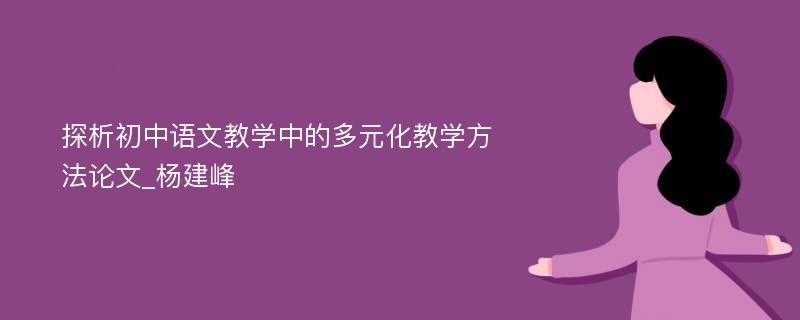 探析初中语文教学中的多元化教学方法论文_杨建峰